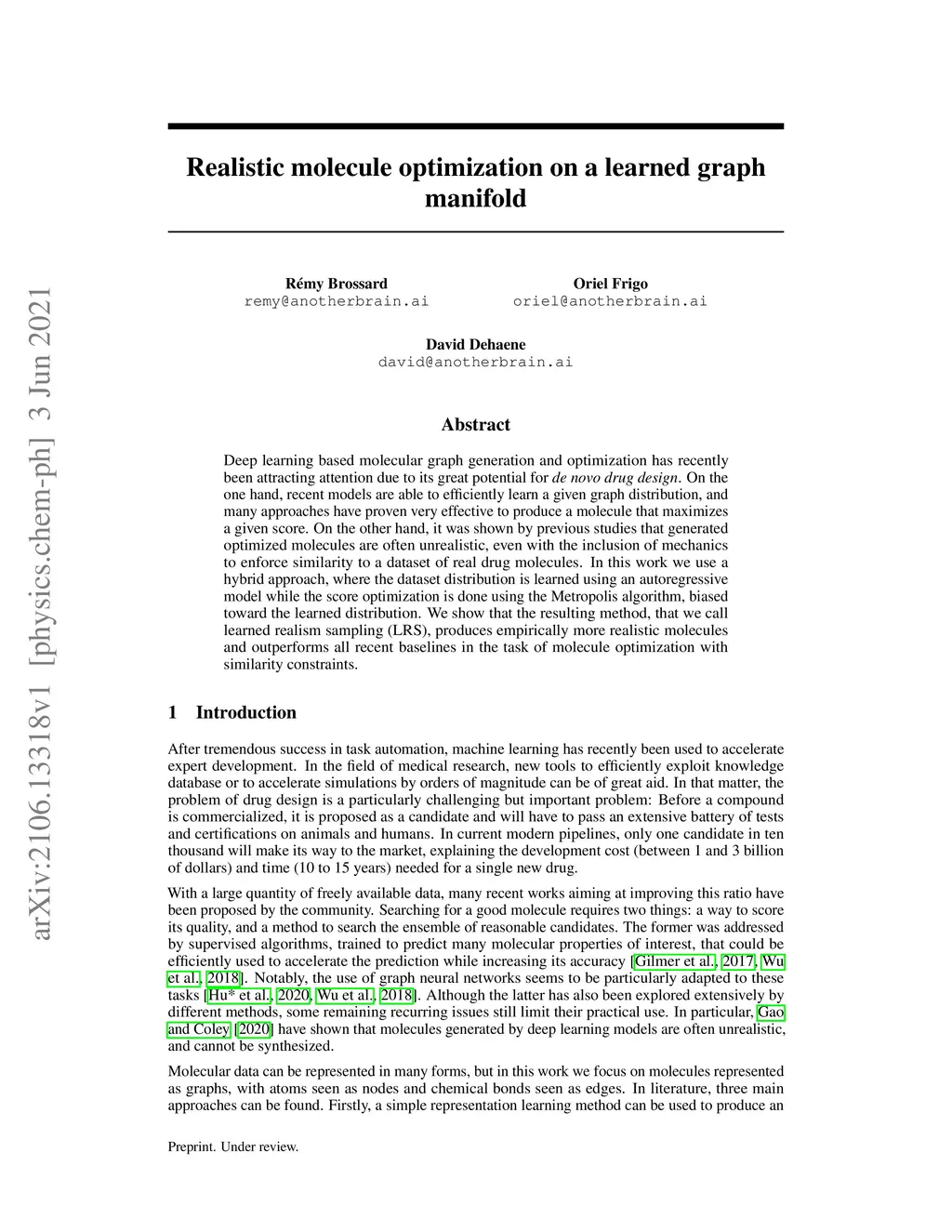 arXiv:2106.13318v1 [physics.chem-ph] 3 Jun 2021

Realistic molecule optimization on a learned graph manifold

Rémy Brossard
remy@anotherbrain.ai

Oriel Frigo
oriel@anotherbrain.ai

David Dehaene
david@anotherbrain.ai

Abstract

Deep learning based molecular graph generation and optimization has recently been attracting attention due to its great potential for de novo drug design. On the one hand, recent models are able to efficiently learn a given graph distribution, and many approaches have proven very effective to produce a molecule that maximizes a given score. On the other hand, it was shown by previous studies that generated optimized molecules are often unrealistic, even with the inclusion of mechanics to enforce similarity to a dataset of real drug molecules. In this work we use a hybrid approach, where the dataset distribution is learned using an autoregressive model while the score optimization is done using the Metropolis algorithm, biased toward the learned distribution. We show that the resulting method, that we call learned realism sampling (LRS), produces empirically more realistic molecules and outperforms all recent baselines in the task of molecule optimization with similarity constraints.

1 Introduction

After tremendous success in task automation, machine learning has recently been used to accelerate expert development. In the field of medical research, new tools to efficiently exploit knowledge database or to accelerate simulations by orders of magnitude can be of great aid. In that matter, the problem of drug design is a particularly challenging but important problem: Before a compound is commercialized, it is proposed as a candidate and will have to pass an extensive battery of tests and certifications on animals and humans. In current modern pipelines, only one candidate in ten thousand will make its way to the market, explaining the development cost (between 1 and 3 billion of dollars) and time (10 to 15 years) needed for a single new drug.

With a large quantity of freely available data, many recent works aiming at improving this ratio have been proposed by the community. Searching for a good molecule requires two things: a way to score its quality, and a method to search the ensemble of reasonable candidates. The former was addressed by supervised algorithms, trained to predict many molecular properties of interest, that could be efficiently used to accelerate the prediction while increasing its accuracy [Gilmer et al., 2017, Wu et al., 2018]. Notably, the use of graph neural networks seems to be particularly adapted to these tasks [Hu* et al., 2020, Wu et al., 2018]. Although the latter has also been explored extensively by different methods, some remaining recurring issues still limit their practical use. In particular, Gao and Coley [2020] have shown that molecules generated by deep learning models are often unrealistic, and cannot be synthesized.

Molecular data can be represented in many forms, but in this work we focus on molecules represented as graphs, with atoms seen as nodes and chemical bonds seen as edges. In literature, three main approaches can be found. Firstly, a simple representation learning method can be used to produce an

Preprint. Under review.